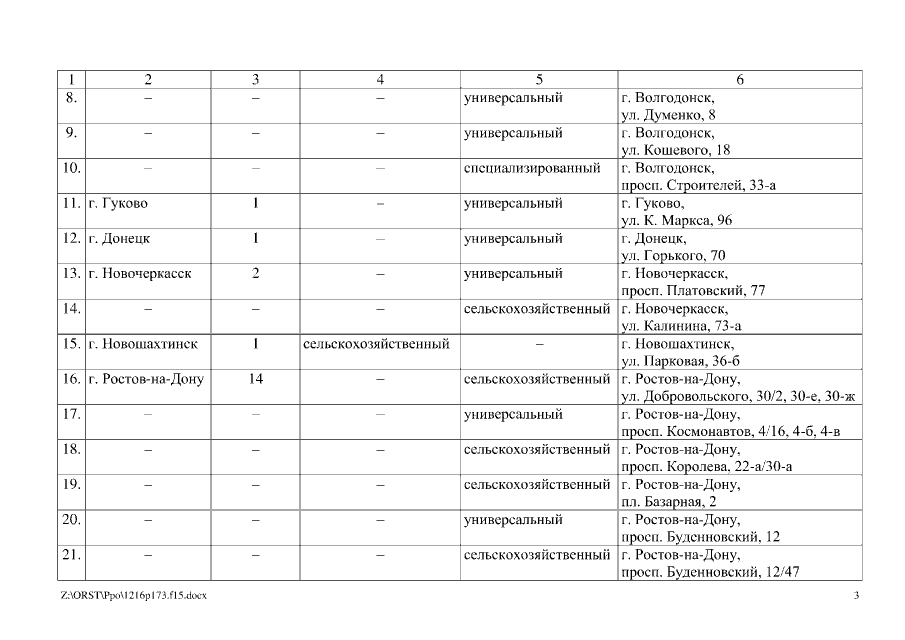 | 1 | 2 | 3 | 4 | 5 | 6 |
|---|---|---|---|---|---|
| 8. | – | – | – | универсальный | г. Волгодонск, ул. Думенко, 8 |
| 9. | – | – | – | универсальный | г. Волгодонск, ул. Кошевого, 18 |
| 10. | – | – | – | специализированный | г. Волгодонск, просп. Строителей, 33-а |
| 11. | г. Гуково | 1 | – | универсальный | г. Гуково, ул. К. Маркса, 96 |
| 12. | г. Донецк | 1 | – | универсальный | г. Донецк, ул. Горького, 70 |
| 13. | г. Новочеркасск | 2 | – | универсальный | г. Новочеркасск, просп. Платовский, 77 |
| 14. | – | – | – | сельскохозяйственный | г. Новочеркасск, ул. Калинина, 73-а |
| 15. | г. Новошахтинск | 1 | сельскохозяйственный | – | г. Новошахтинск, ул. Парковая, 36-б |
| 16. | г. Ростов-на-Дону | 14 | – | сельскохозяйственный | г. Ростов-на-Дону, ул. Добровольского, 30/2, 30-е, 30-ж |
| 17. | – | – | – | универсальный | г. Ростов-на-Дону, просп. Космонавтов, 4/16, 4-б, 4-в |
| 18. | – | – | – | сельскохозяйственный | г. Ростов-на-Дону, просп. Королева, 22-а/30-а |
| 19. | – | – | – | сельскохозяйственный | г. Ростов-на-Дону, пл. Базарная, 2 |
| 20. | – | – | – | универсальный | г. Ростов-на-Дону, просп. Буденновский, 12 |
| 21. | – | – | – | сельскохозяйственный | г. Ростов-на-Дону, просп. Буденновский, 12/47 |

Z:\ORST\Ppo\1216p173.f15.docx 3